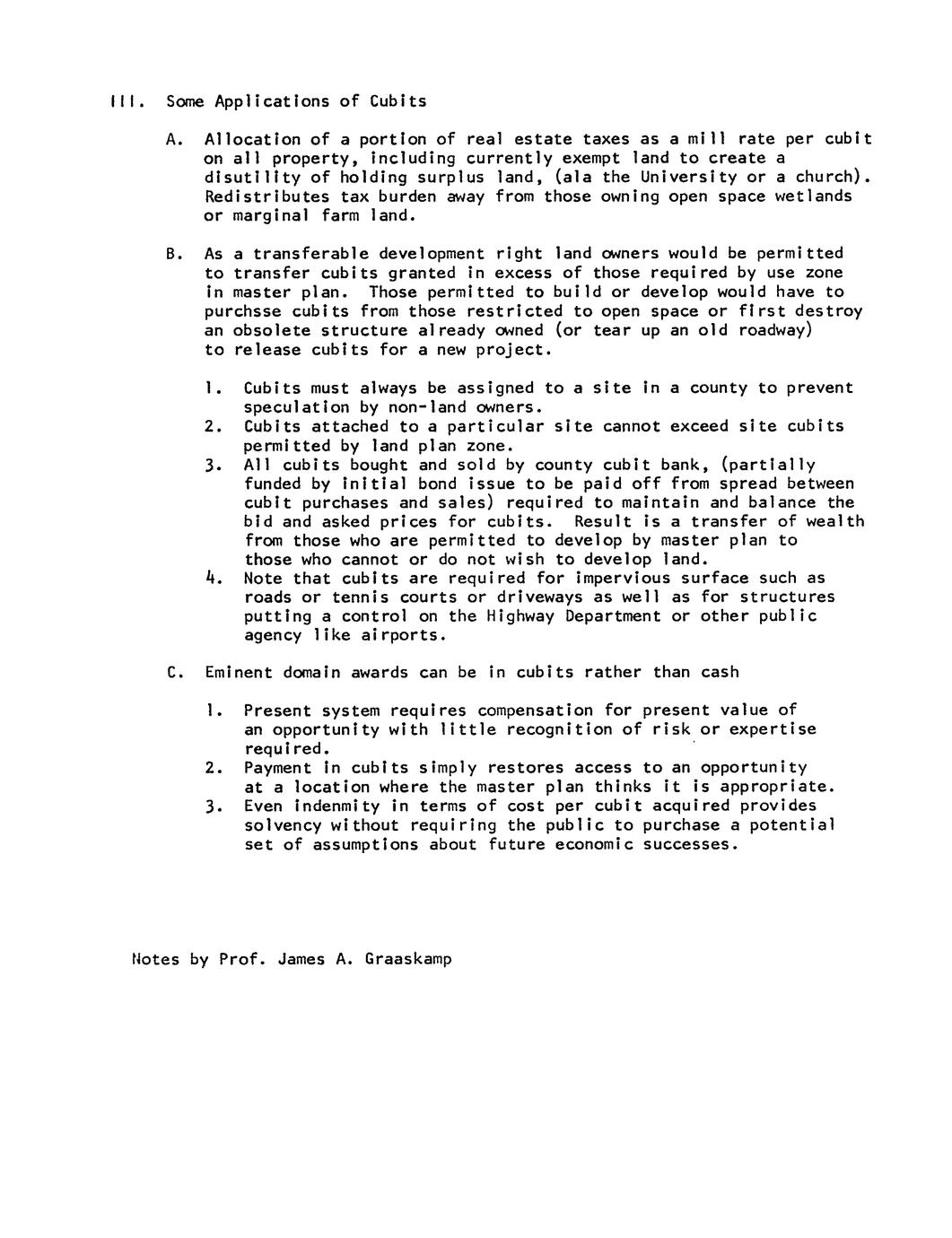 III. Some Applications of Cubits

A. Allocation of a portion of real estate taxes as a mill rate per cubit on all property, including currently exempt land to create a disutility of holding surplus land, (ala the University or a church). Redistributes tax burden away from those owning open space wetlands or marginal farm land.

B. As a transferable development right land owners would be permitted to transfer cubits granted in excess of those required by use zone in master plan. Those permitted to build or develop would have to purchsse cubits from those restricted to open space or first destroy an obsolete structure already owned (or tear up an old roadway) to release cubits for a new project.

1. Cubits must always be assigned to a site in a county to prevent speculation by non-land owners.
2. Cubits attached to a particular site cannot exceed site cubits permitted by land plan zone.
3. All cubits bought and sold by county cubit bank, (partially funded by initial bond issue to be paid off from spread between cubit purchases and sales) required to maintain and balance the bid and asked prices for cubits. Result is a transfer of wealth from those who are permitted to develop by master plan to those who cannot or do not wish to develop land.
4. Note that cubits are required for impervious surface such as roads or tennis courts or driveways as well as for structures putting a control on the Highway Department or other public agency like airports.

C. Eminent domain awards can be in cubits rather than cash

1. Present system requires compensation for present value of an opportunity with little recognition of risk or expertise required.
2. Payment in cubits simply restores access to an opportunity at a location where the master plan thinks it is appropriate.
3. Even indenmity in terms of cost per cubit acquired provides solvency without requiring the public to purchase a potential set of assumptions about future economic successes.

Notes by Prof. James A. Graaskamp